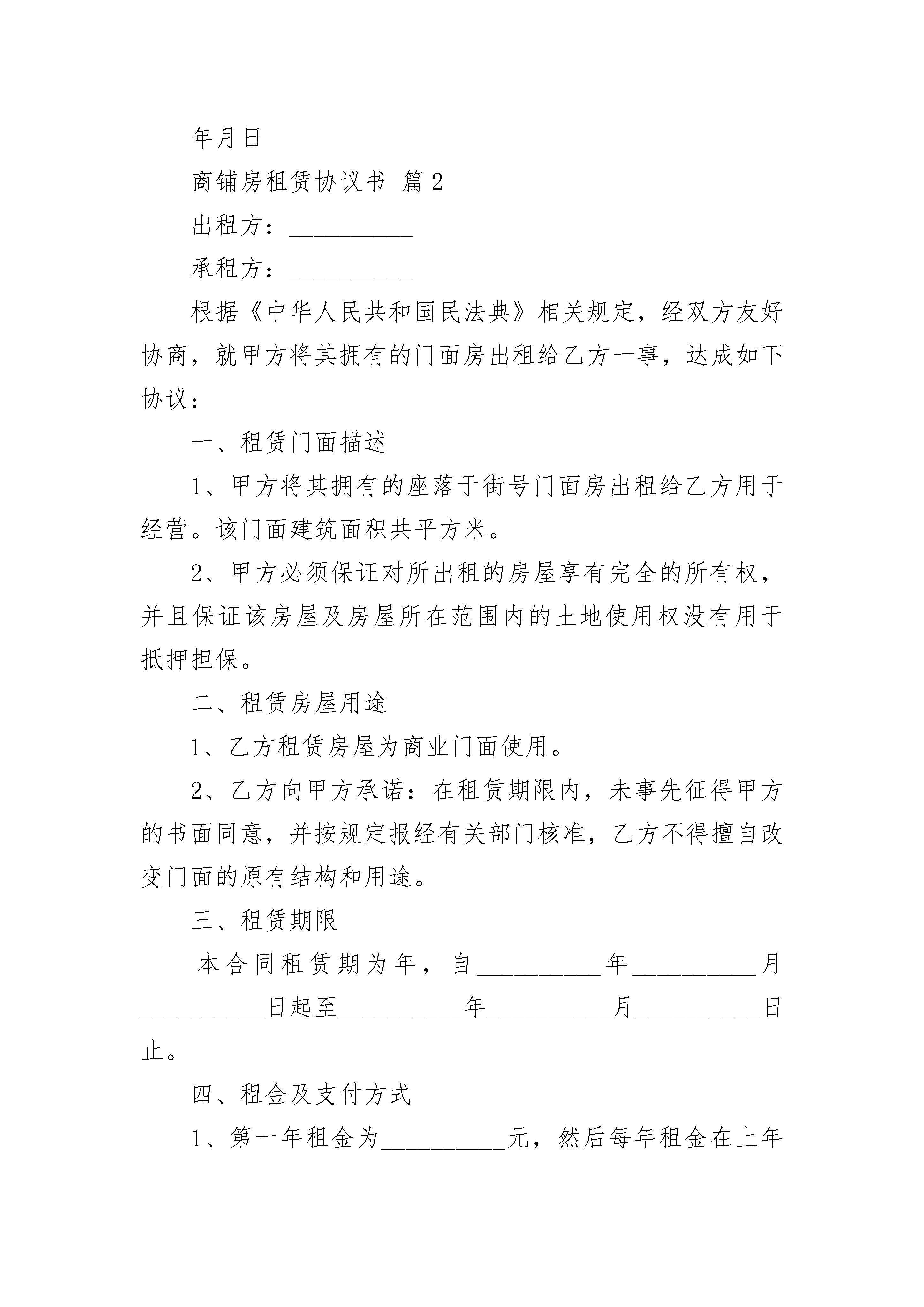 年月日

商铺房租赁协议书 篇2

出租方：__________

承租方：__________

根据《中华人民共和国民法典》相关规定，经双方友好协商，就甲方将其拥有的门面房出租给乙方一事，达成如下协议：

一、租赁门面描述

1、甲方将其拥有的座落于街号门面房出租给乙方用于经营。该门面建筑面积共平方米。

2、甲方必须保证对所出租的房屋享有完全的所有权，并且保证该房屋及房屋所在范围内的土地使用权没有用于抵押担保。

二、租赁房屋用途

1、乙方租赁房屋为商业门面使用。

2、乙方向甲方承诺：在租赁期限内，未事先征得甲方的书面同意，并按规定报经有关部门核准，乙方不得擅自改变门面的原有结构和用途。

三、租赁期限

本合同租赁期为年，自__________年__________月__________日起至__________年__________月__________日止。

四、租金及支付方式

1、第一年租金为__________元，然后每年租金在上年